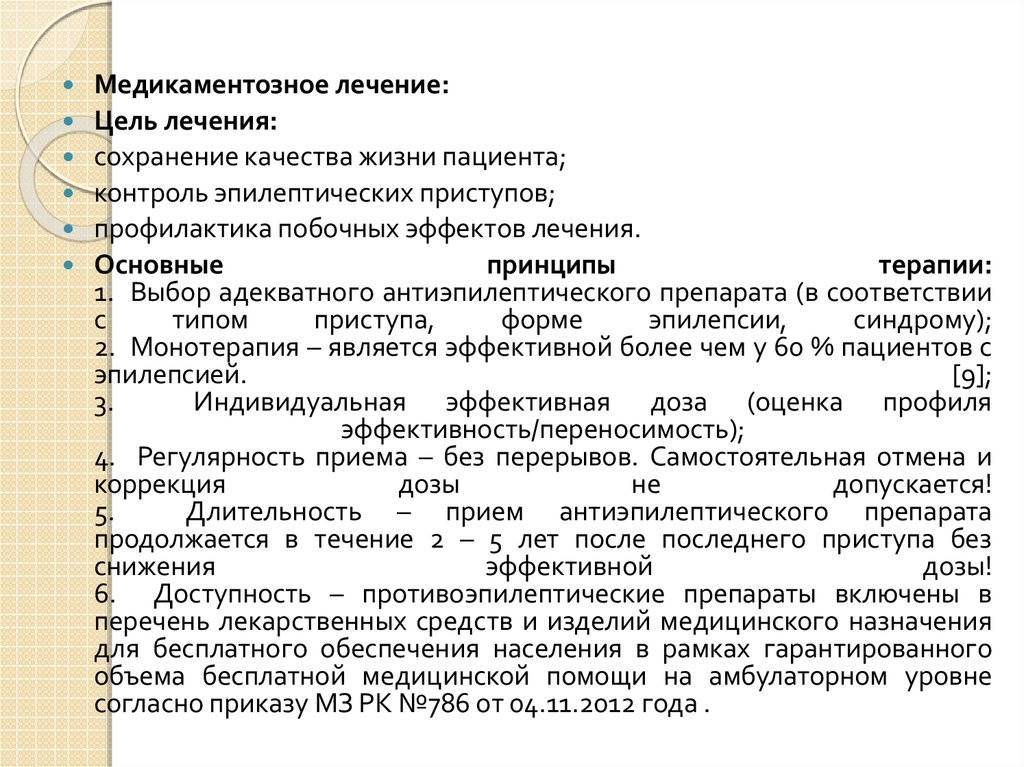 Медикаментозное лечение:
Цель лечения:
сохранение качества жизни пациента;
контроль эпилептических приступов;
профилактика побочных эффектов лечения.
Основные принципы терапии:
1. Выбор адекватного антиэпилептического препарата (в соответствии с типом приступа, форме эпилепсии, синдрому);
2. Монотерапия – является эффективной более чем у 60 % пациентов с эпилепсией. [9];
3. Индивидуальная эффективная доза (оценка профиля эффективность/переносимость);
4. Регулярность приема – без перерывов. Самостоятельная отмена и коррекция дозы не допускается!
5. Длительность – прием антиэпилептического препарата продолжается в течение 2 – 5 лет после последнего приступа без снижения эффективной дозы!
6. Доступность – противоэпилептические препараты включены в перечень лекарственных средств и изделий медицинского назначения для бесплатного обеспечения населения в рамках гарантированного объема бесплатной медицинской помощи на амбулаторном уровне согласно приказу МЗ РК №786 от 04.11.2012 года .